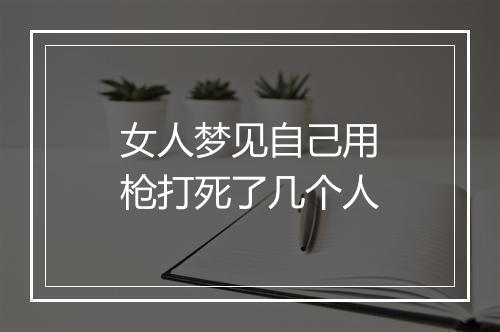 女人梦见自己用枪打死了几个人